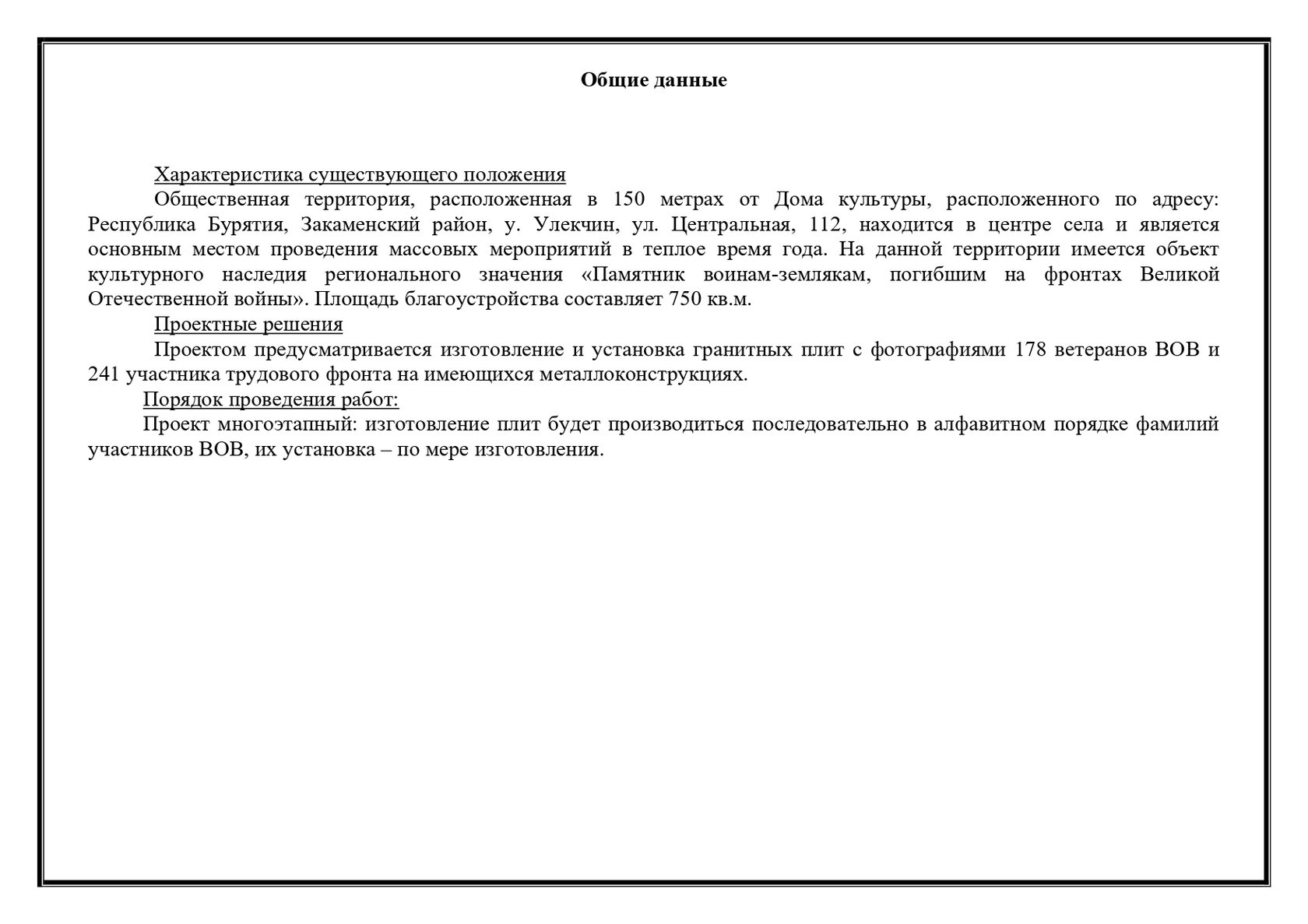 Общие данные

Характеристика существующего положения

Общественная территория, расположенная в 150 метрах от Дома культуры, расположенного по адресу: Республика Бурятия, Закаменский район, у. Улекчин, ул. Центральная, 112, находится в центре села и является основным местом проведения массовых мероприятий в теплое время года. На данной территории имеется объект культурного наследия регионального значения «Памятник воинам-землякам, погибшим на фронтах Великой Отечественной войны». Площадь благоустройства составляет 750 кв.м.

Проектные решения

Проектом предусматривается изготовление и установка гранитных плит с фотографиями 178 ветеранов ВОВ и 241 участника трудового фронта на имеющихся металлоконструкциях.

Порядок проведения работ:

Проект многоэтапный: изготовление плит будет производиться последовательно в алфавитном порядке фамилий участников ВОВ, их установка – по мере изготовления.